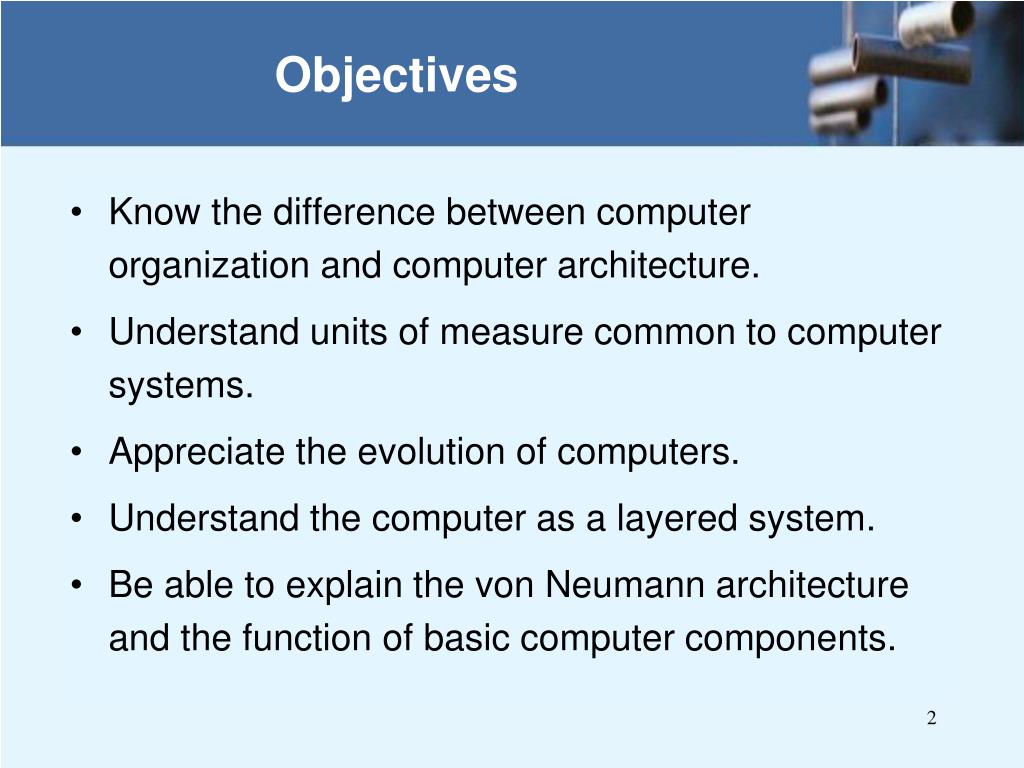 Objectives

• Know the difference between computer organization and computer architecture.

• Understand units of measure common to computer systems.

• Appreciate the evolution of computers.

• Understand the computer as a layered system.

• Be able to explain the von Neumann architecture and the function of basic computer components.

2